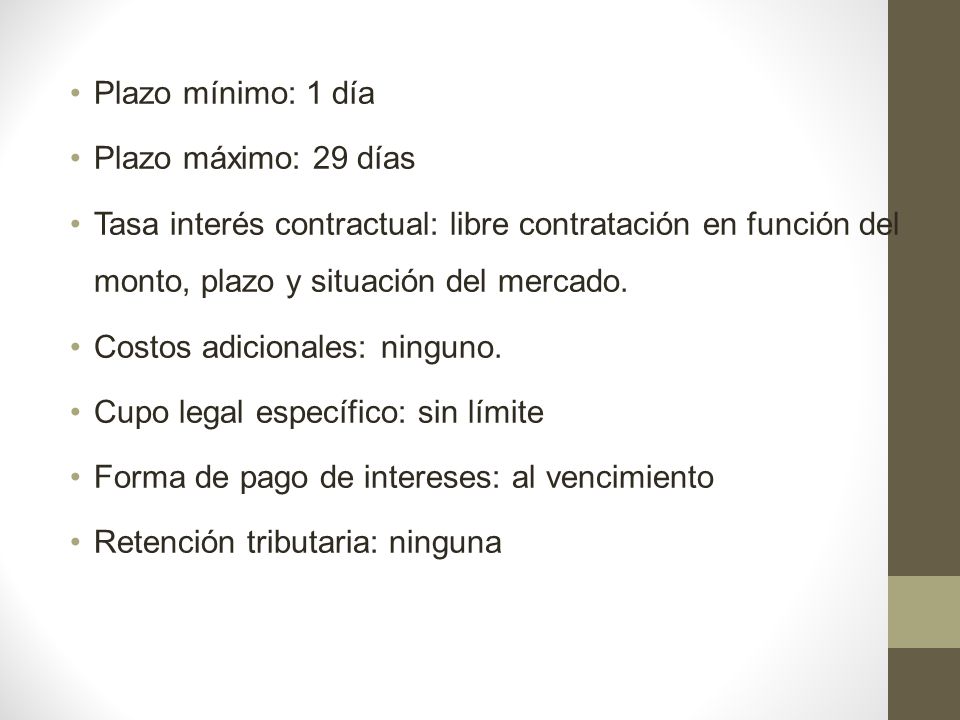 • Plazo mínimo: 1 día

• Plazo máximo: 29 días

• Tasa interés contractual: libre contratación en función del monto, plazo y situación del mercado.

• Costos adicionales: ninguno.

• Cupo legal específico: sin límite

• Forma de pago de intereses: al vencimiento

• Retención tributaria: ninguna